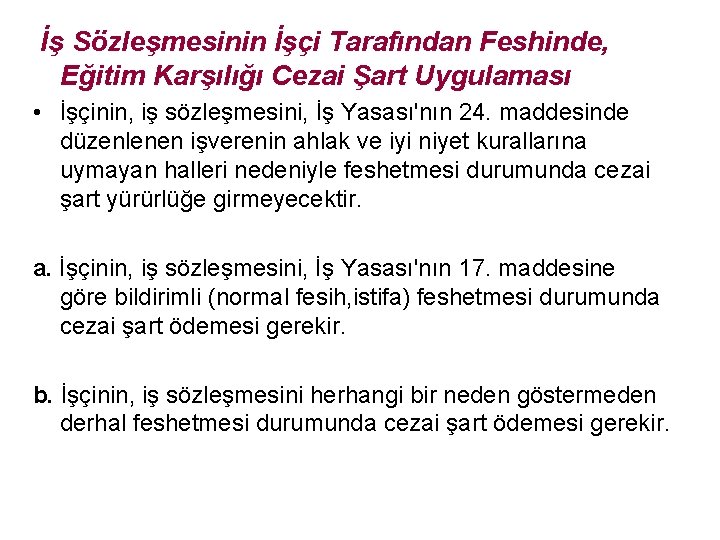 İş Sözleşmesinin İşçi Tarafından Feshinde, Eğitim Karşılığı Cezai Şart Uygulaması

• İşçinin, iş sözleşmesini, İş Yasası'nın 24. maddesinde düzenlenen işverenin ahlak ve iyi niyet kurallarına uymayan halleri nedeniyle feshetmesi durumunda cezai şart yürürlüğe girmeyecektir.

a. İşçinin, iş sözleşmesini, İş Yasası'nın 17. maddesine göre bildirimli (normal fesih,istifa) feshetmesi durumunda cezai şart ödemesi gerekir.

b. İşçinin, iş sözleşmesini herhangi bir neden göstermeden derhal feshetmesi durumunda cezai şart ödemesi gerekir.